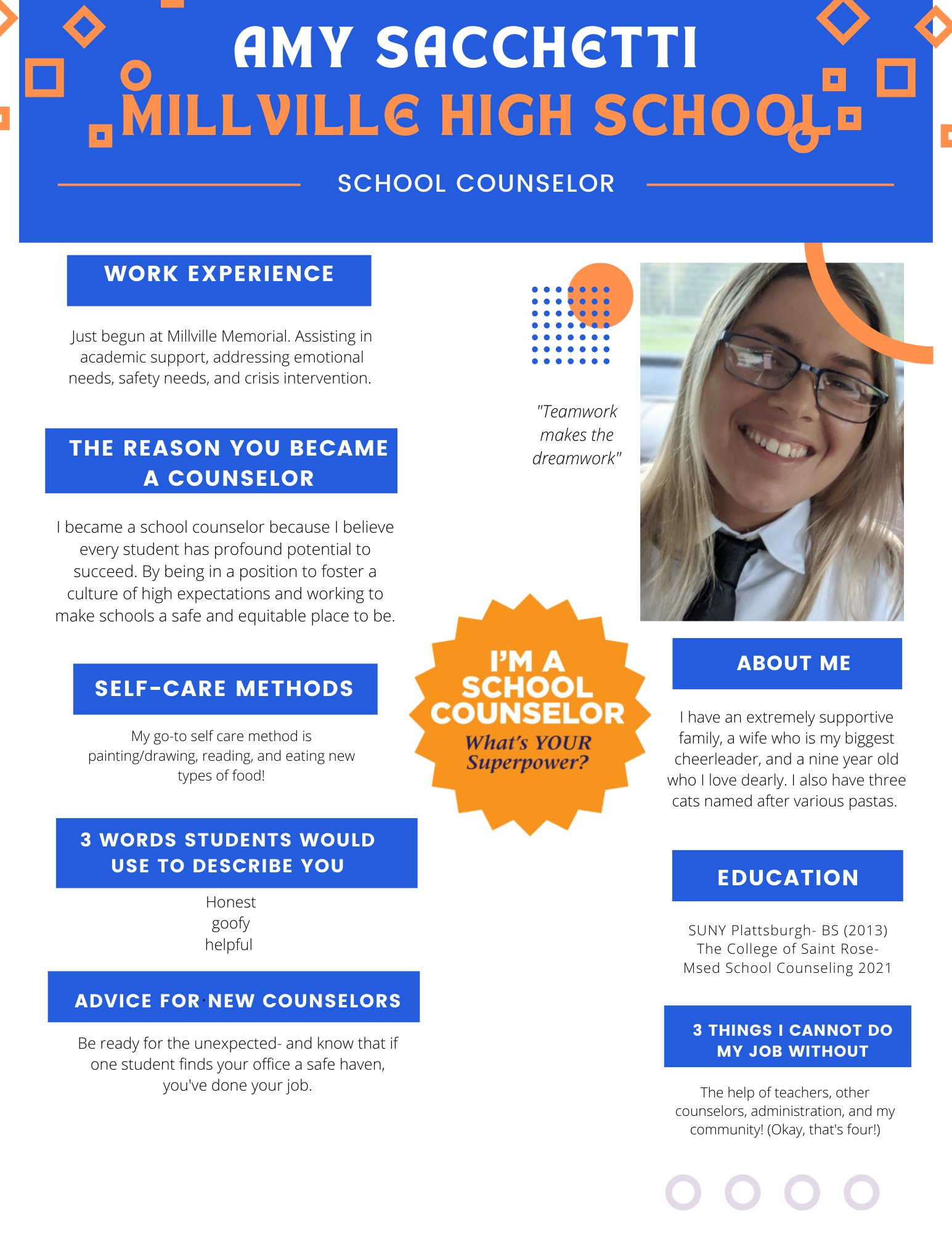 AMY SACCHETTI
MILLVILLE HIGH SCHOOL

SCHOOL COUNSELOR

WORK EXPERIENCE

Just begun at Millville Memorial. Assisting in academic support, addressing emotional needs, safety needs, and crisis intervention.

THE REASON YOU BECAME A COUNSELOR

I became a school counselor because I believe every student has profound potential to succeed. By being in a position to foster a culture of high expectations and working to make schools a safe and equitable place to be.

SELF-CARE METHODS

My go-to self care method is painting/drawing, reading, and eating new types of food!

3 WORDS STUDENTS WOULD USE TO DESCRIBE YOU

Honest
goofy
helpful

ADVICE FOR NEW COUNSELORS

Be ready for the unexpected- and know that if one student finds your office a safe haven, you've done your job.

"Teamwork makes the dreamwork"

I'M A SCHOOL COUNSELOR
What's YOUR Superpower?

ABOUT ME

I have an extremely supportive family, a wife who is my biggest cheerleader, and a nine year old who I love dearly. I also have three cats named after various pastas.

EDUCATION

SUNY Plattsburgh- BS (2013)
The College of Saint Rose- Msed School Counseling 2021

3 THINGS I CANNOT DO MY JOB WITHOUT

The help of teachers, other counselors, administration, and my community! (Okay, that's four!)